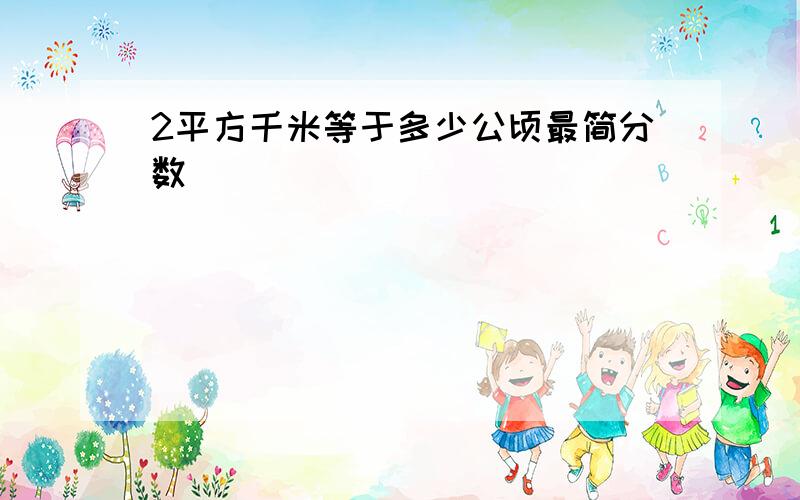 2平方千米等于多少公顷最简分数

1 2 ? B + C 1